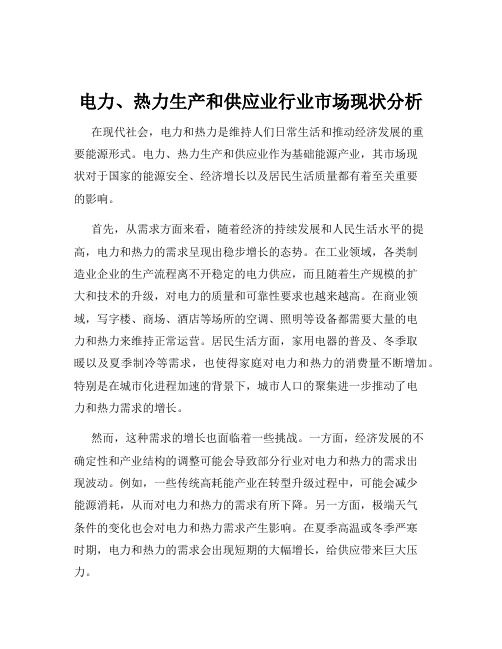 电力、热力生产和供应业行业市场现状分析

在现代社会，电力和热力是维持人们日常生活和推动经济发展的重要能源形式。电力、热力生产和供应业作为基础能源产业，其市场现状对于国家的能源安全、经济增长以及居民生活质量都有着至关重要的影响。

首先，从需求方面来看，随着经济的持续发展和人民生活水平的提高，电力和热力的需求呈现出稳步增长的态势。在工业领域，各类制造业企业的生产流程离不开稳定的电力供应，而且随着生产规模的扩大和技术的升级，对电力的质量和可靠性要求也越来越高。在商业领域，写字楼、商场、酒店等场所的空调、照明等设备都需要大量的电力和热力来维持正常运营。居民生活方面，家用电器的普及、冬季取暖以及夏季制冷等需求，也使得家庭对电力和热力的消费量不断增加。特别是在城市化进程加速的背景下，城市人口的聚集进一步推动了电力和热力需求的增长。

然而，这种需求的增长也面临着一些挑战。一方面，经济发展的不确定性和产业结构的调整可能会导致部分行业对电力和热力的需求出现波动。例如，一些传统高耗能产业在转型升级过程中，可能会减少能源消耗，从而对电力和热力的需求有所下降。另一方面，极端天气条件的变化也会对电力和热力需求产生影响。在夏季高温或冬季严寒时期，电力和热力的需求会出现短期的大幅增长，给供应带来巨大压力。